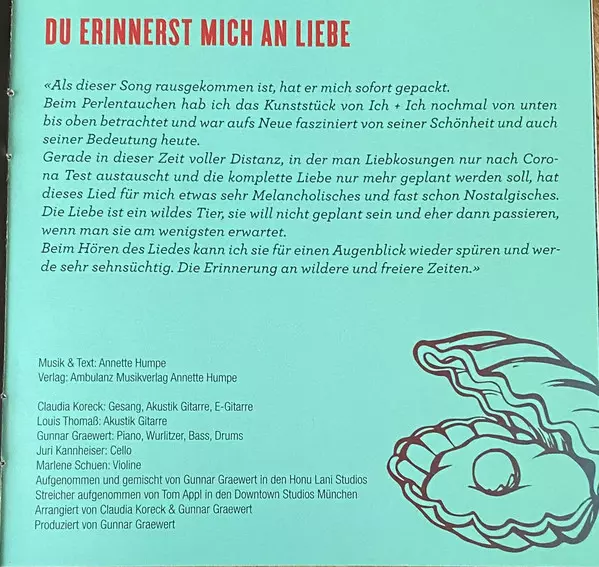 DU ERINNERST MICH AN LIEBE

«Als dieser Song rausgekommen ist, hat er mich sofort gepackt. Beim Perlentauchen hab ich das Kunststück von Ich + Ich nochmal von unten bis oben betrachtet und war aufs Neue fasziniert von seiner Schönheit und auch seiner Bedeutung heute. Gerade in dieser Zeit voller Distanz, in der man Liebkosungen nur nach Corona Test austauscht und die komplette Liebe nur mehr geplant werden soll, hat dieses Lied für mich etwas sehr Melancholisches und fast schon Nostalgisches. Die Liebe ist ein wildes Tier, sie will nicht geplant sein und eher dann passieren, wenn man sie am wenigsten erwartet. Beim Hören des Liedes kann ich sie für einen Augenblick wieder spüren und werde sehr sehnsüchtig. Die Erinnerung an wildere und freiere Zeiten.»

Musik & Text: Annette Humpe
Verlag: Ambulanz Musikverlag Annette Humpe

Claudia Koreck: Gesang, Akustik Gitarre, E-Gitarre
Louis Thomaß: Akustik Gitarre
Gunnar Graewert: Piano, Wurlitzer, Bass, Drums
Juri Kannheiser: Cello
Marlene Schuen: Violine
Aufgenommen und gemischt von Gunnar Graewert in den Honu Lani Studios
Streicher aufgenommen von Tom Appl in den Downtown Studios München
Arrangiert von Claudia Koreck & Gunnar Graewert
Produziert von Gunnar Graewert